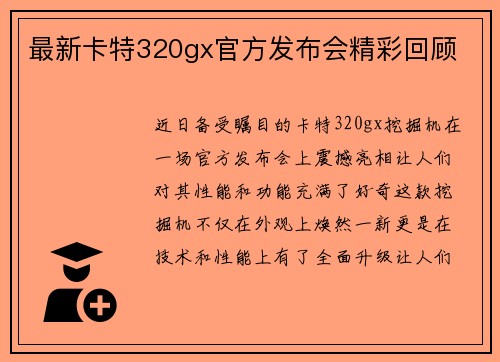 最新卡特320gx官方发布会精彩回顾

近日备受瞩目的卡特320gx挖掘机在一场官方发布会上震撼亮相让人们对其性能和功能充满了好奇这款挖掘机不仅在外观上焕然一新更是在技术和性能上有了全面升级让人们